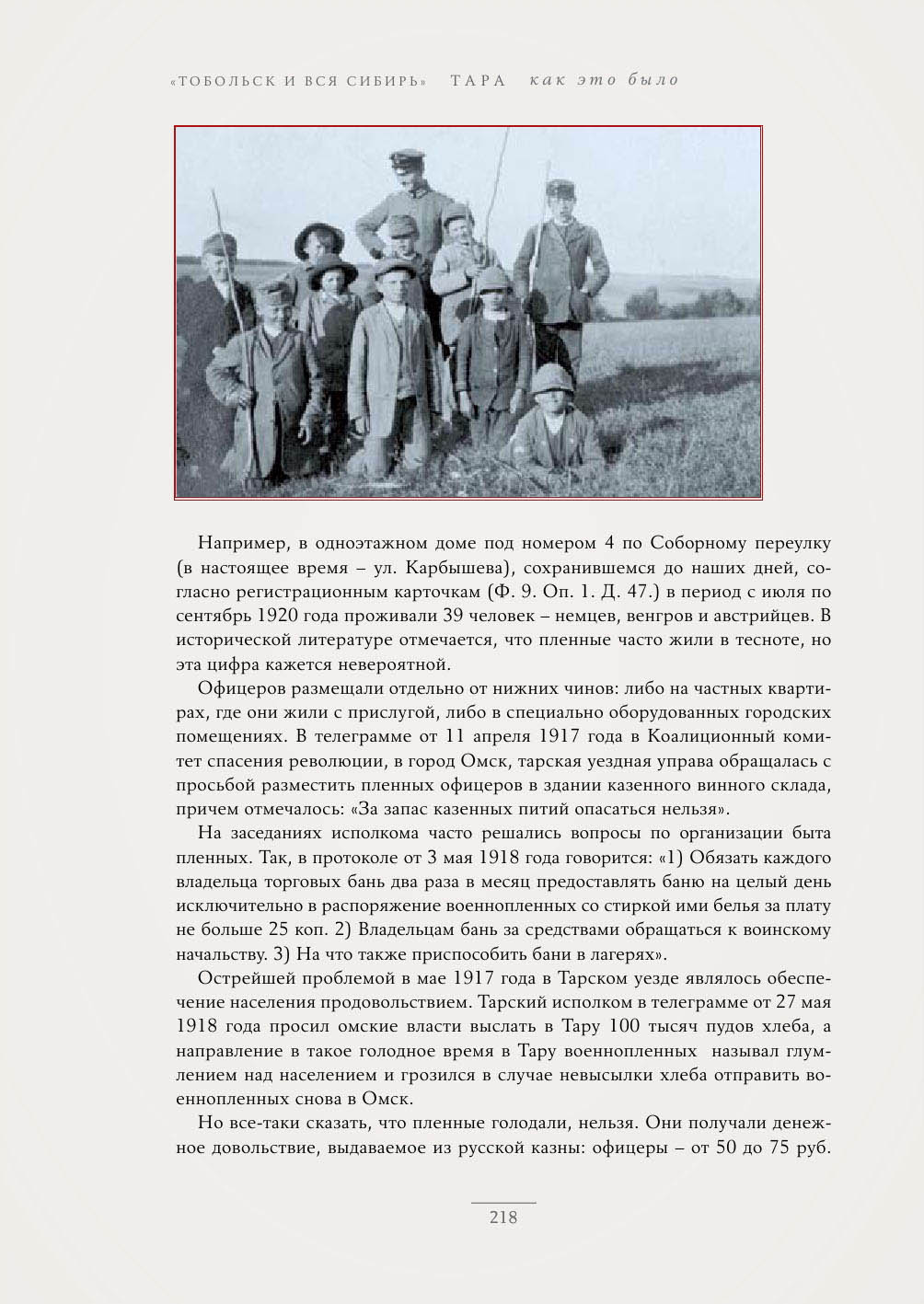 «ТОБОЛЬСК И ВСЯ СИБИРЬ» ТАРА как это было

Например, в одноэтажном доме под номером 4 по Соборному переулку (в настоящее время – ул. Карбышева), сохранившемся до наших дней, согласно регистрационным карточкам (Ф. 9. Оп. 1. Д. 47.) в период с июля по сентябрь 1920 года проживали 39 человек – немцев, венгров и австрийцев. В исторической литературе отмечается, что пленные часто жили в тесноте, но эта цифра кажется невероятной.

Офицеров размещали отдельно от нижних чинов: либо на частных квартирах, где они жили с прислугой, либо в специально оборудованных городских помещениях. В телеграмме от 11 апреля 1917 года в Коалиционный комитет спасения революции, в город Омск, тарская уездная управа обращалась с просьбой разместить пленных офицеров в здании казенного винного склада, причем отмечалось: «За запас казенных питий опасаться нельзя».

На заседаниях исполкома часто решались вопросы по организации быта пленных. Так, в протоколе от 3 мая 1918 года говорится: «1) Обязать каждого владельца торговых бань два раза в месяц предоставлять баню на целый день исключительно в распоряжение военнопленных со стиркой ими белья за плату не больше 25 коп. 2) Владельцам бань за средствами обращаться к воинскому начальству. 3) На что также приспособить бани в лагерях».

Острейшей проблемой в мае 1917 года в Тарском уезде являлось обеспечение населения продовольствием. Тарский исполком в телеграмме от 27 мая 1918 года просил омские власти выслать в Тару 100 тысяч пудов хлеба, а направление в такое голодное время в Тару военнопленных называл глумлением над населением и грозился в случае невысылки хлеба отправить военнопленных снова в Омск.

Но все-таки сказать, что пленные голодали, нельзя. Они получали денежное довольствие, выдаваемое из русской казны: офицеры – от 50 до 75 руб.

218